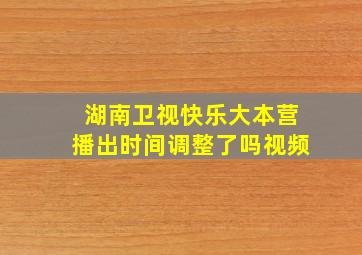 湖南卫视快乐大本营
播出时间调整了吗视频